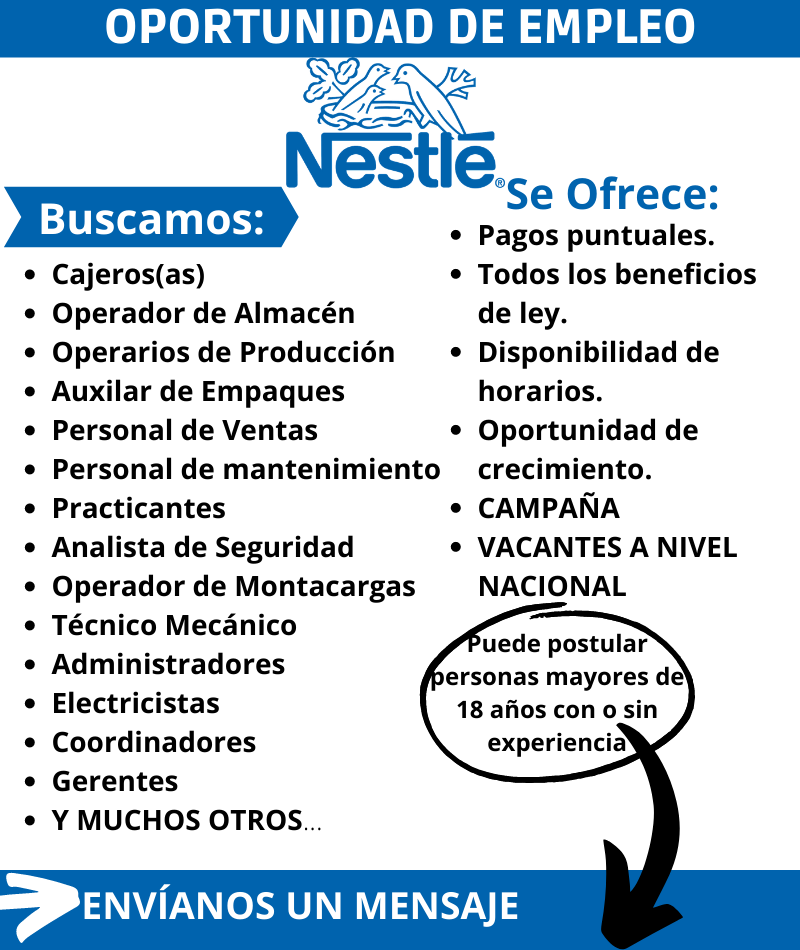 OPORTUNIDAD DE EMPLEO

Nestlé®

Buscamos:

- Cajeros(as)
- Operador de Almacén
- Operarios de Producción
- Auxilar de Empaques
- Personal de Ventas
- Personal de mantenimiento
- Practicantes
- Analista de Seguridad
- Operador de Montacargas
- Técnico Mecánico
- Administradores
- Electricistas
- Coordinadores
- Gerentes
- Y MUCHOS OTROS...

Se Ofrece:

- Pagos puntuales.
- Todos los beneficios de ley.
- Disponibilidad de horarios.
- Oportunidad de crecimiento.
- CAMPAÑA
- VACANTES A NIVEL NACIONAL

Puede postular personas mayores de 18 años con o sin experiencia

ENVÍANOS UN MENSAJE